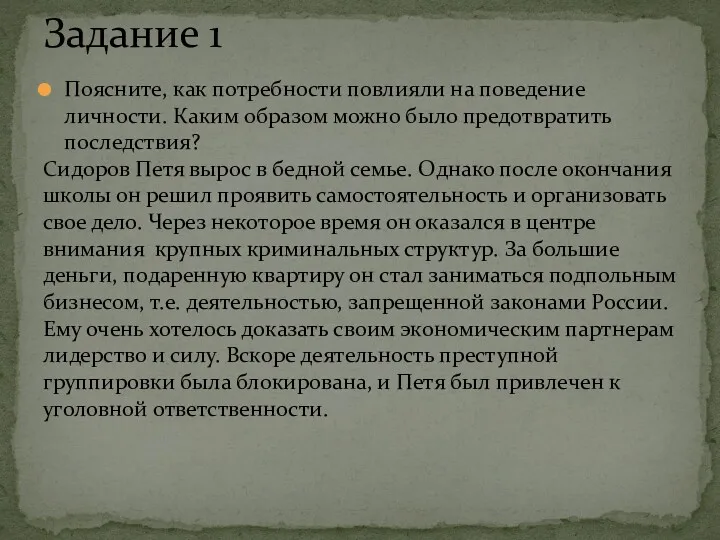 Задание 1

Поясните, как потребности повлияли на поведение личности. Каким образом можно было предотвратить последствия?

Сидоров Петя вырос в бедной семье. Однако после окончания школы он решил проявить самостоятельность и организовать свое дело. Через некоторое время он оказался в центре внимания  крупных криминальных структур. За большие деньги, подаренную квартиру он стал заниматься подпольным бизнесом, т.е. деятельностью, запрещенной законами России. Ему очень хотелось доказать своим экономическим партнерам лидерство и силу. Вскоре деятельность преступной группировки была блокирована, и Петя был привлечен к уголовной ответственности.